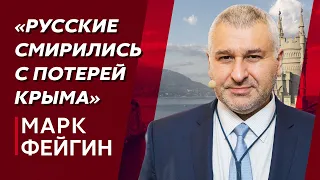 «РУССКИЕ СМИРИЛИСЬ С ПОТЕРЕЙ КРЫМА»

МАРК ФЕЙГИН